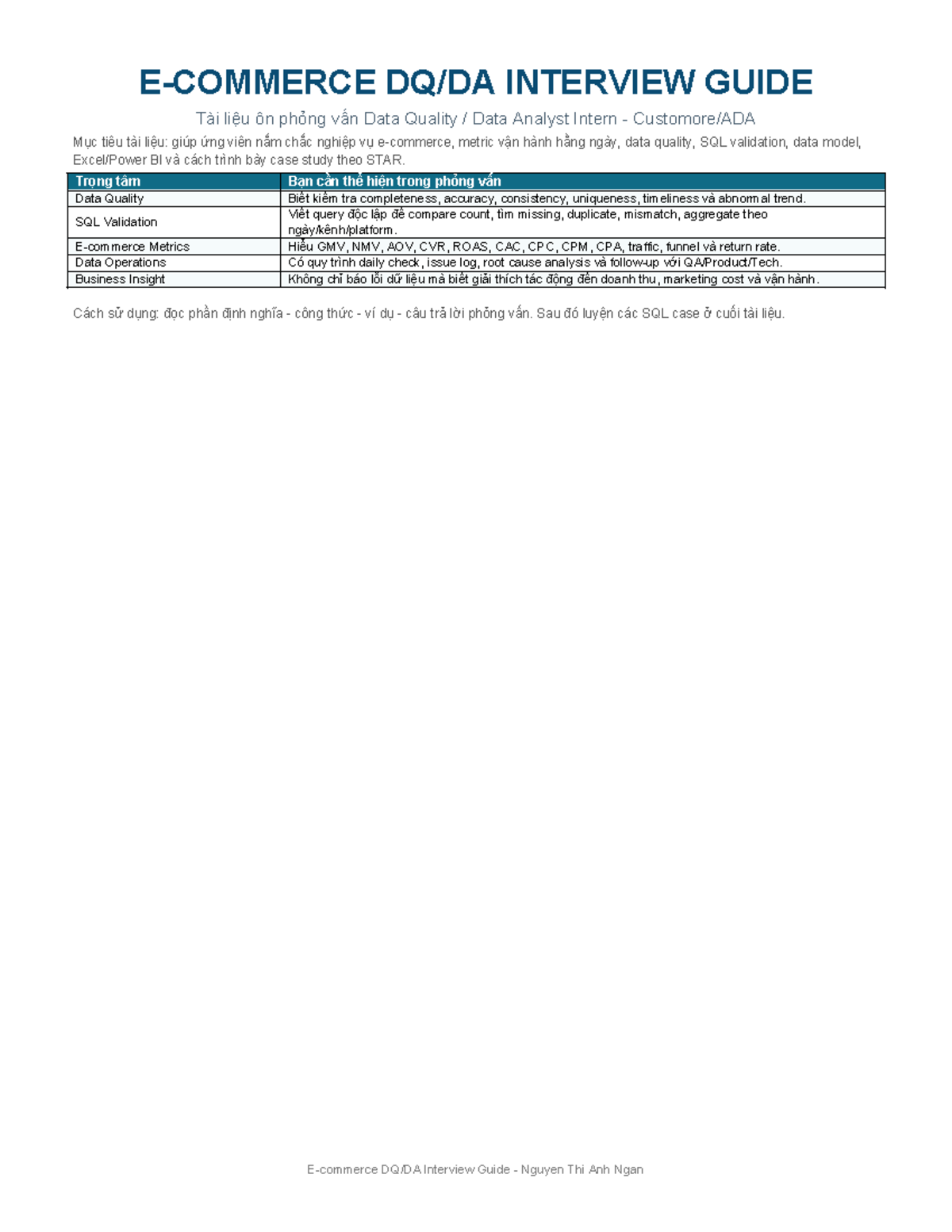 E-COMMERCE DQ/DA INTERVIEW GUIDE

Tài liệu ôn phỏng vấn Data Quality / Data Analyst Intern - Customore/ADA

Mục tiêu tài liệu: giúp ứng viên nắm chắc nghiệp vụ e-commerce, metric vận hành hằng ngày, data quality, SQL validation, data model, Excel/Power BI và cách trình bày case study theo STAR.

| Trọng tâm | Bạn cần thể hiện trong phỏng vấn |
|---|---|
| Data Quality | Biết kiểm tra completeness, accuracy, consistency, uniqueness, timeliness và abnormal trend. |
| SQL Validation | Viết query độc lập để compare count, tìm missing, duplicate, mismatch, aggregate theo ngày/kênh/platform. |
| E-commerce Metrics | Hiểu GMV, NMV, AOV, CVR, ROAS, CAC, CPC, CPM, CPA, traffic, funnel và return rate. |
| Data Operations | Có quy trình daily check, issue log, root cause analysis và follow-up với QA/Product/Tech. |
| Business Insight | Không chỉ báo lỗi dữ liệu mà biết giải thích tác động đến doanh thu, marketing cost và vận hành. |

Cách sử dụng: đọc phần định nghĩa - công thức - ví dụ - câu trả lời phỏng vấn. Sau đó luyện các SQL case ở cuối tài liệu.

E-commerce DQ/DA Interview Guide - Nguyen Thi Anh Ngan